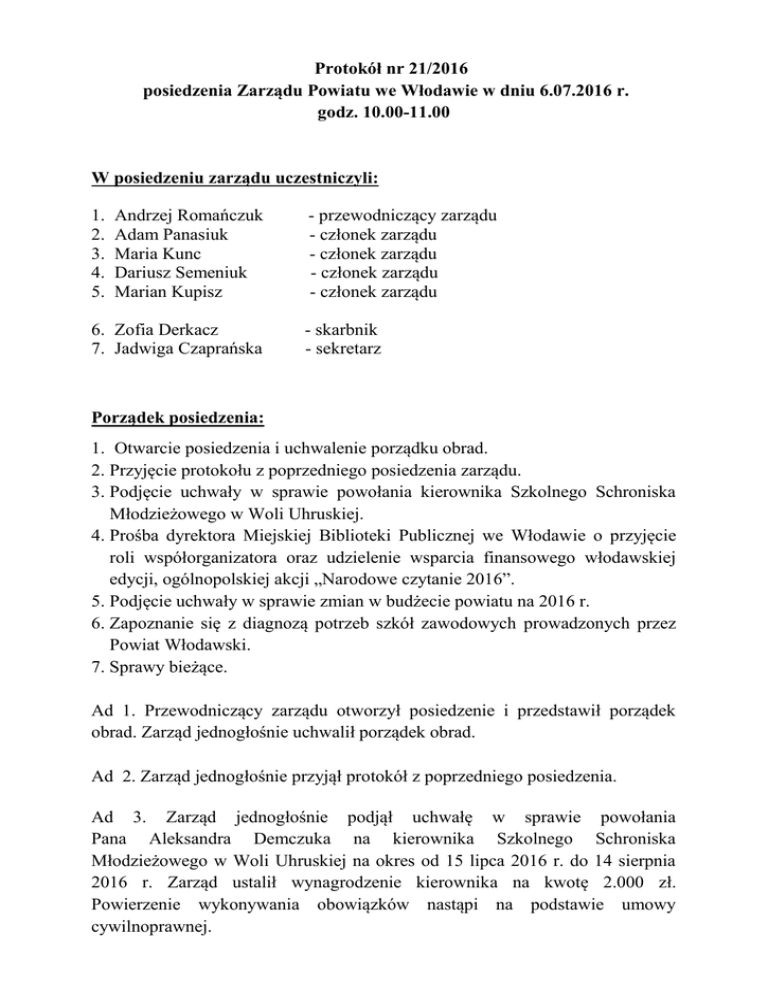 Protokół nr 21/2016
posiedzenia Zarządu Powiatu we Włodawie w dniu 6.07.2016 r.
godz. 10.00-11.00

W posiedzeniu zarządu uczestniczyli:

1. Andrzej Romańczuk - przewodniczący zarządu
2. Adam Panasiuk - członek zarządu
3. Maria Kunc - członek zarządu
4. Dariusz Semeniuk - członek zarządu
5. Marian Kupisz - członek zarządu

6. Zofia Derkacz - skarbnik
7. Jadwiga Czaprańska - sekretarz

Porządek posiedzenia:

1. Otwarcie posiedzenia i uchwalenie porządku obrad.
2. Przyjęcie protokołu z poprzedniego posiedzenia zarządu.
3. Podjęcie uchwały w sprawie powołania kierownika Szkolnego Schroniska Młodzieżowego w Woli Uhruskiej.
4. Prośba dyrektora Miejskiej Biblioteki Publicznej we Włodawie o przyjęcie roli współorganizatora oraz udzielenie wsparcia finansowego włodawskiej edycji, ogólnopolskiej akcji „Narodowe czytanie 2016”.
5. Podjęcie uchwały w sprawie zmian w budżecie powiatu na 2016 r.
6. Zapoznanie się z diagnozą potrzeb szkół zawodowych prowadzonych przez Powiat Włodawski.
7. Sprawy bieżące.

Ad 1. Przewodniczący zarządu otworzył posiedzenie i przedstawił porządek obrad. Zarząd jednogłośnie uchwalił porządek obrad.

Ad 2. Zarząd jednogłośnie przyjął protokół z poprzedniego posiedzenia.

Ad 3. Zarząd jednogłośnie podjął uchwałę w sprawie powołania Pana Aleksandra Demczuka na kierownika Szkolnego Schroniska Młodzieżowego w Woli Uhruskiej na okres od 15 lipca 2016 r. do 14 sierpnia 2016 r. Zarząd ustalił wynagrodzenie kierownika na kwotę 2.000 zł. Powierzenie wykonywania obowiązków nastąpi na podstawie umowy cywilnoprawnej.